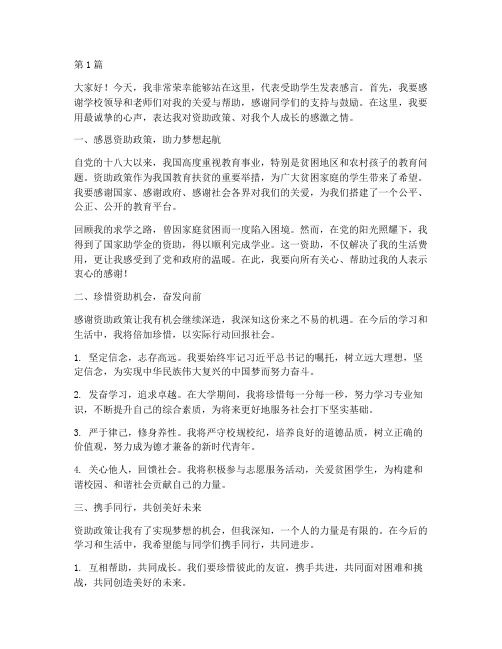 第1篇

大家好！今天，我非常荣幸能够站在这里，代表受助学生发表感言。首先，我要感谢学校领导和老师们对我的关爱与帮助，感谢同学们的支持与鼓励。在这里，我要用最诚挚的心声，表达我对资助政策、对我个人成长的感激之情。

一、感恩资助政策，助力梦想起航

自党的十八大以来，我国高度重视教育事业，特别是贫困地区和农村孩子的教育问题。资助政策作为我国教育扶贫的重要举措，为广大贫困家庭的学生带来了希望。我要感谢国家、感谢政府、感谢社会各界对我们的关爱，为我们搭建了一个公平、公正、公开的教育平台。

回顾我的求学之路，曾因家庭贫困而一度陷入困境。然而，在党的阳光照耀下，我得到了国家助学金的资助，得以顺利完成学业。这一资助，不仅解决了我的生活费用，更让我感受到了党和政府的温暖。在此，我要向所有关心、帮助过我的人表示衷心的感谢！

二、珍惜资助机会，奋发向前

感谢资助政策让我有机会继续深造，我深知这份来之不易的机遇。在今后的学习和生活中，我将倍加珍惜，以实际行动回报社会。

1. 坚定信念，志存高远。我要始终牢记习近平总书记的嘱托，树立远大理想，坚定信念，为实现中华民族伟大复兴的中国梦而努力奋斗。

2. 发奋学习，追求卓越。在大学期间，我将珍惜每一分每一秒，努力学习专业知识，不断提升自己的综合素质，为将来更好地服务社会打下坚实基础。

3. 严于律己，修身养性。我将严守校规校纪，培养良好的道德品质，树立正确的价值观，努力成为德才兼备的新时代青年。

4. 关心他人，回馈社会。我将积极参与志愿服务活动，关爱贫困学生，为构建和谐校园、和谐社会贡献自己的力量。

三、携手同行，共创美好未来

资助政策让我有了实现梦想的机会，但我深知，一个人的力量是有限的。在今后的学习和生活中，我希望能与同学们携手同行，共同进步。

1. 互相帮助，共同成长。我们要珍惜彼此的友谊，携手共进，共同面对困难和挑战，共同创造美好的未来。